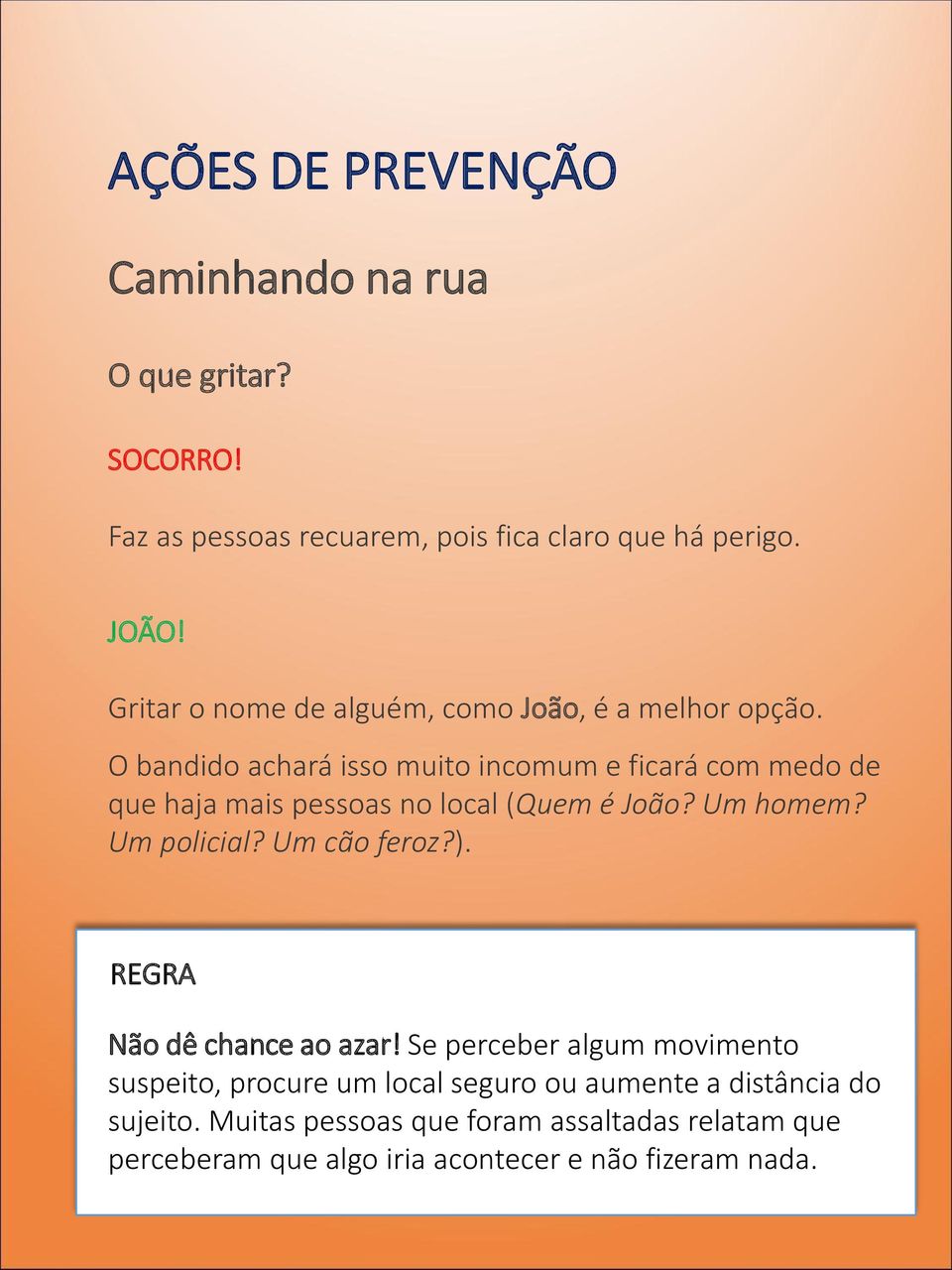 AÇÕES DE PREVENÇÃO

Caminhando na rua

O que gritar?

SOCORRO!

Faz as pessoas recuarem, pois fica claro que há perigo.

JOÃO!

Gritar o nome de alguém, como João, é a melhor opção.

O bandido achará isso muito incomum e ficará com medo de que haja mais pessoas no local (Quem é João? Um homem? Um policial? Um cão feroz?).

REGRA

Não dê chance ao azar! Se perceber algum movimento suspeito, procure um local seguro ou aumente a distância do sujeito. Muitas pessoas que foram assaltadas relatam que perceberam que algo iria acontecer e não fizeram nada.